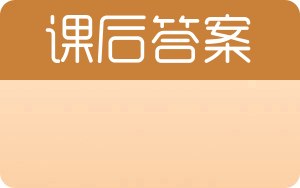 课后答案